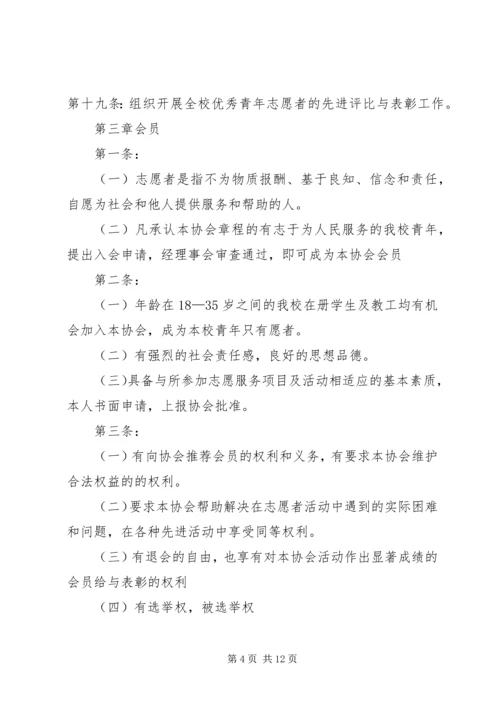 第十九条：组织开展全校优秀青年志愿者的先进评比与表彰工作。

第三章会员

第一条：

（一）志愿者是指不为物质报酬、基于良知、信念和责任，自愿为社会和他人提供服务和帮助的人。

（二）凡承认本协会章程的有志于为人民服务的我校青年，提出入会申请，经理事会审查通过，即可成为本协会会员

第二条：

（一）年龄在18—35岁之间的我校在册学生及教工均有机会加入本协会，成为本校青年只有愿者。

（二）有强烈的社会责任感，良好的思想品德。

（三）具备与所参加志愿服务项目及活动相适应的基本素质，本人书面申请，上报协会批准。

第三条：

（一）有向协会推荐会员的权利和义务，有要求本协会维护合法权益的的权利。

（二）要求本协会帮助解决在志愿者活动中遇到的实际困难和问题，在各种先进活动中享受同等权利。

（三）有退会的自由，也享有对本协会活动作出显著成绩的会员给与表彰的权利

（四）有选举权，被选举权

第4页 共12页